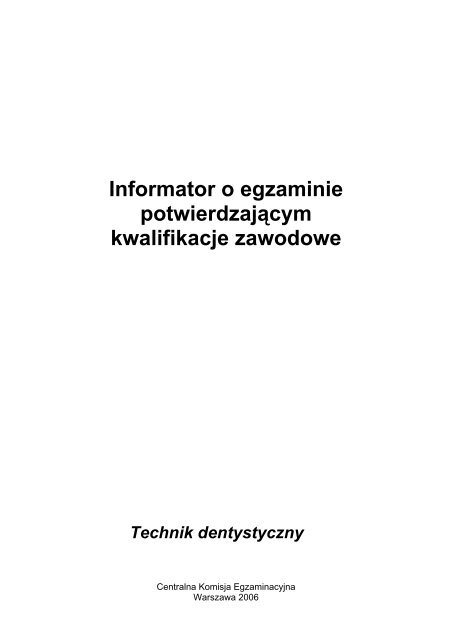 Informator o egzaminie potwierdzającym kwalifikacje zawodowe

Technik dentystyczny

Centralna Komisja Egzaminacyjna
Warszawa 2006